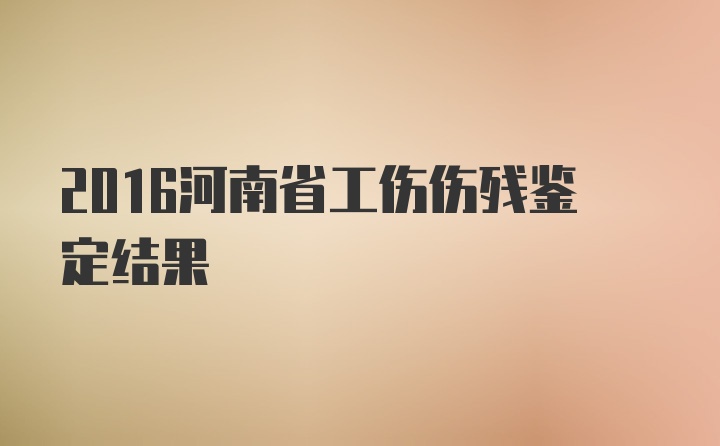 2016河南省工伤伤残鉴定结果